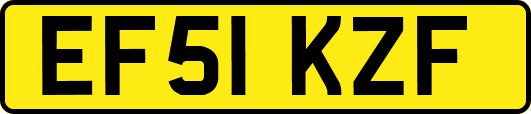 EF51 KZF